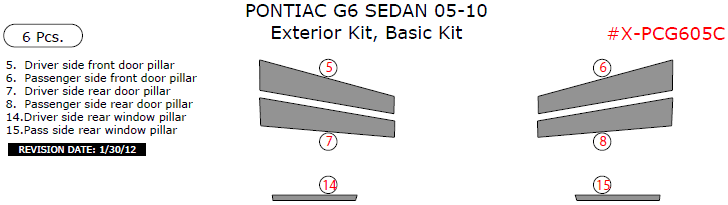 PONTIAC G6 SEDAN 05-10
Exterior Kit, Basic Kit

6 Pcs.

#X-PCG605C

5. Driver side front door pillar
6. Passenger side front door pillar
7. Driver side rear door pillar
8. Passenger side rear door pillar
14.Driver side rear window pillar
15.Pass side rear window pillar

REVISION DATE: 1/30/12

5
6
7
8
14
15